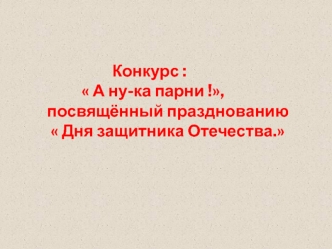 Конкурс :
« А ну-ка парни !»,
посвящённый празднованию
« Дня защитника Отечества.»